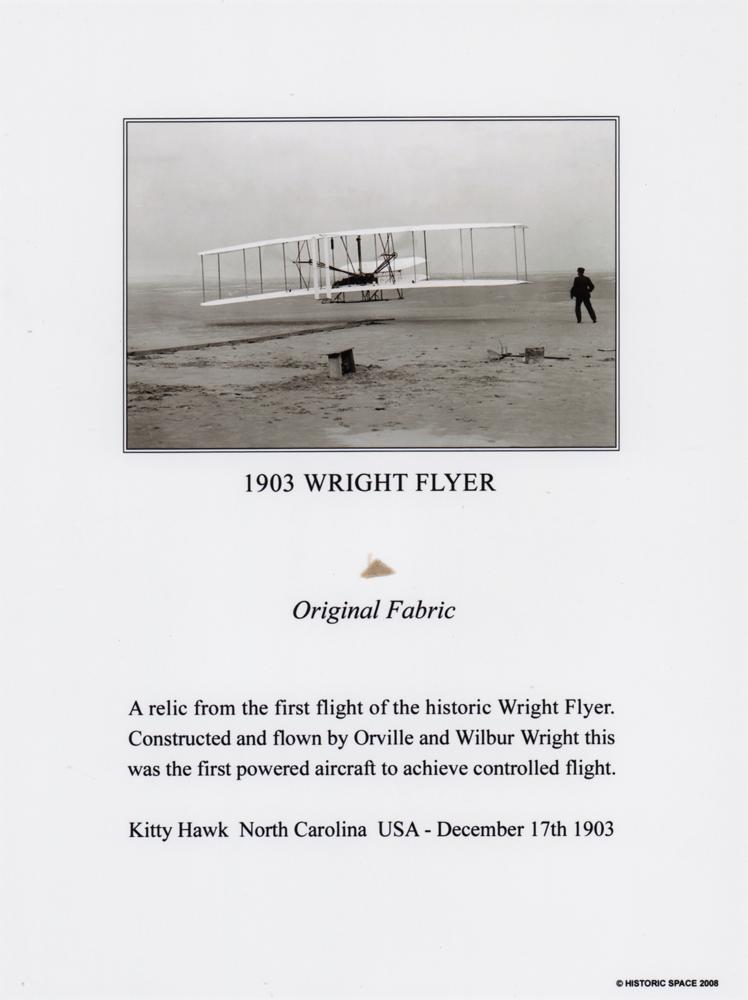 1903 WRIGHT FLYER

Original Fabric

A relic from the first flight of the historic Wright Flyer. Constructed and flown by Orville and Wilbur Wright this was the first powered aircraft to achieve controlled flight.

Kitty Hawk North Carolina USA - December 17th 1903

© HISTORIC SPACE 2008